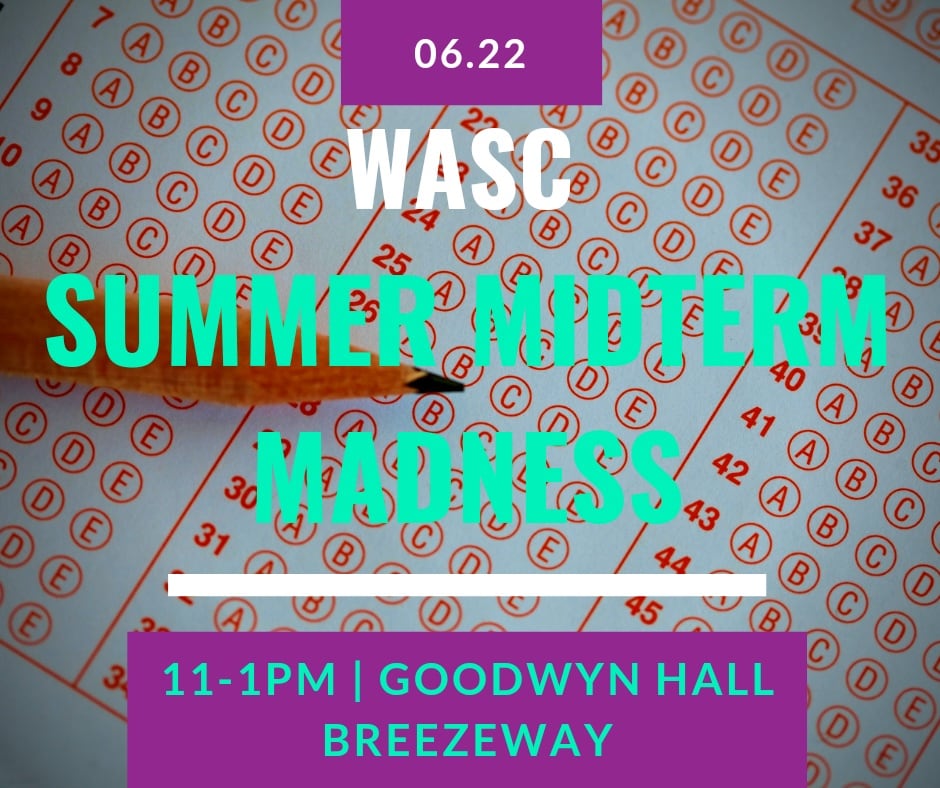 06.22

WASC

SUMMER MIDTERM MADNESS

11-1PM | GOODWYN HALL BREEZEWAY